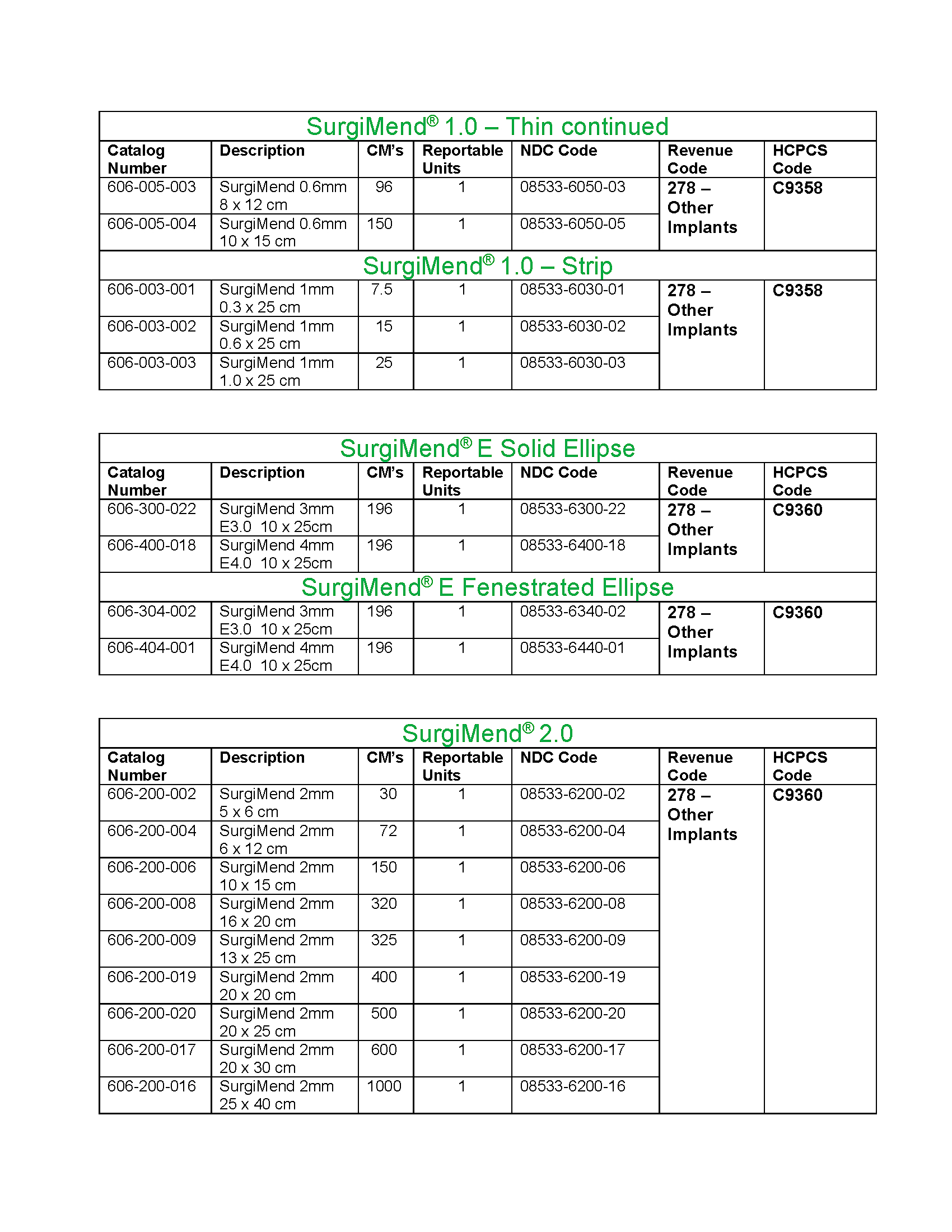 SurgiMend® 1.0 – Thin continued

| Catalog Number | Description | CM's | Reportable Units | NDC Code | Revenue Code | HCPCS Code |
|---|---|---|---|---|---|---|
| 606-005-003 | SurgiMend 0.6mm 8 x 12 cm | 96 | 1 | 08533-6050-03 | 278 – Other Implants | C9358 |
| 606-005-004 | SurgiMend 0.6mm 10 x 15 cm | 150 | 1 | 08533-6050-05 | | |

SurgiMend® 1.0 – Strip

| | | | | | | |
|---|---|---|---|---|---|---|
| 606-003-001 | SurgiMend 1mm 0.3 x 25 cm | 7.5 | 1 | 08533-6030-01 | 278 – Other Implants | C9358 |
| 606-003-002 | SurgiMend 1mm 0.6 x 25 cm | 15 | 1 | 08533-6030-02 | | |
| 606-003-003 | SurgiMend 1mm 1.0 x 25 cm | 25 | 1 | 08533-6030-03 | | |

SurgiMend® E Solid Ellipse

| Catalog Number | Description | CM's | Reportable Units | NDC Code | Revenue Code | HCPCS Code |
|---|---|---|---|---|---|---|
| 606-300-022 | SurgiMend 3mm E3.0 10 x 25cm | 196 | 1 | 08533-6300-22 | 278 – Other Implants | C9360 |
| 606-400-018 | SurgiMend 4mm E4.0 10 x 25cm | 196 | 1 | 08533-6400-18 | | |

SurgiMend® E Fenestrated Ellipse

| | | | | | | |
|---|---|---|---|---|---|---|
| 606-304-002 | SurgiMend 3mm E3.0 10 x 25cm | 196 | 1 | 08533-6340-02 | 278 – Other Implants | C9360 |
| 606-404-001 | SurgiMend 4mm E4.0 10 x 25cm | 196 | 1 | 08533-6440-01 | | |

SurgiMend® 2.0

| Catalog Number | Description | CM's | Reportable Units | NDC Code | Revenue Code | HCPCS Code |
|---|---|---|---|---|---|---|
| 606-200-002 | SurgiMend 2mm 5 x 6 cm | 30 | 1 | 08533-6200-02 | 278 – Other Implants | C9360 |
| 606-200-004 | SurgiMend 2mm 6 x 12 cm | 72 | 1 | 08533-6200-04 | | |
| 606-200-006 | SurgiMend 2mm 10 x 15 cm | 150 | 1 | 08533-6200-06 | | |
| 606-200-008 | SurgiMend 2mm 16 x 20 cm | 320 | 1 | 08533-6200-08 | | |
| 606-200-009 | SurgiMend 2mm 13 x 25 cm | 325 | 1 | 08533-6200-09 | | |
| 606-200-019 | SurgiMend 2mm 20 x 20 cm | 400 | 1 | 08533-6200-19 | | |
| 606-200-020 | SurgiMend 2mm 20 x 25 cm | 500 | 1 | 08533-6200-20 | | |
| 606-200-017 | SurgiMend 2mm 20 x 30 cm | 600 | 1 | 08533-6200-17 | | |
| 606-200-016 | SurgiMend 2mm 25 x 40 cm | 1000 | 1 | 08533-6200-16 | | |